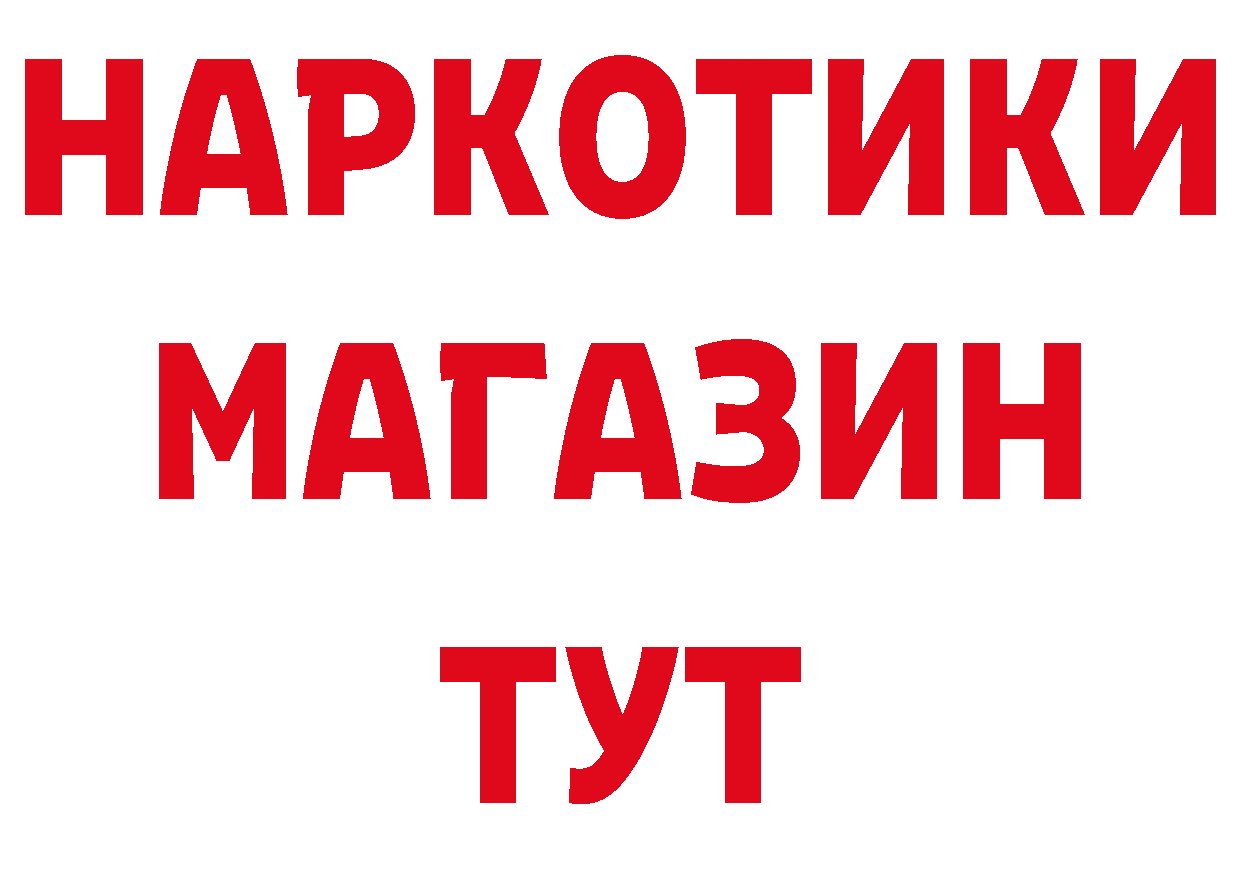 НАРКОТИКИ
МАГАЗИН
ТУТ